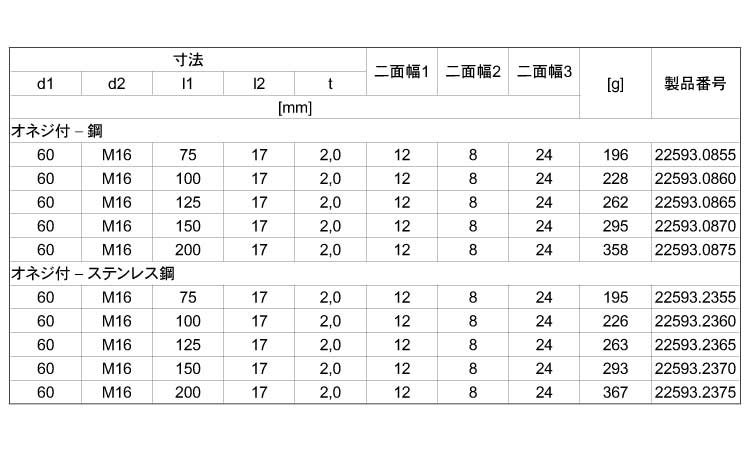 | 寸法 | | | | | 二面幅1 | 二面幅2 | 二面幅3 | [g] | 製品番号 |
|---|---|---|---|---|---|---|---|---|---|
| d1 | d2 | l1 | l2 | t | | | | | |
| [mm] | | | | | | | | | |
| オネジ付 – 鋼 | | | | | | | | | |
| 60 | M16 | 75 | 17 | 2,0 | 12 | 8 | 24 | 196 | 22593.0855 |
| 60 | M16 | 100 | 17 | 2,0 | 12 | 8 | 24 | 228 | 22593.0860 |
| 60 | M16 | 125 | 17 | 2,0 | 12 | 8 | 24 | 262 | 22593.0865 |
| 60 | M16 | 150 | 17 | 2,0 | 12 | 8 | 24 | 295 | 22593.0870 |
| 60 | M16 | 200 | 17 | 2,0 | 12 | 8 | 24 | 358 | 22593.0875 |
| オネジ付 – ステンレス鋼 | | | | | | | | | |
| 60 | M16 | 75 | 17 | 2,0 | 12 | 8 | 24 | 195 | 22593.2355 |
| 60 | M16 | 100 | 17 | 2,0 | 12 | 8 | 24 | 226 | 22593.2360 |
| 60 | M16 | 125 | 17 | 2,0 | 12 | 8 | 24 | 263 | 22593.2365 |
| 60 | M16 | 150 | 17 | 2,0 | 12 | 8 | 24 | 293 | 22593.2370 |
| 60 | M16 | 200 | 17 | 2,0 | 12 | 8 | 24 | 367 | 22593.2375 |